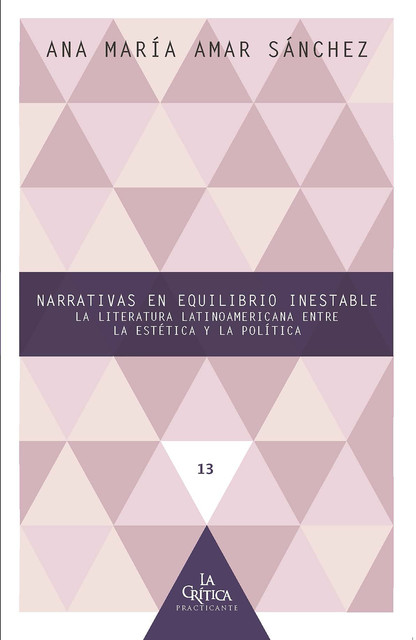 ANA MARÍA AMAR SÁNCHEZ

NARRATIVAS EN EQUILIBRIO INESTABLE
LA LITERATURA LATINOAMERICANA ENTRE LA ESTÉTICA Y LA POLÍTICA

13

LA CRÍTICA PRACTICANTE